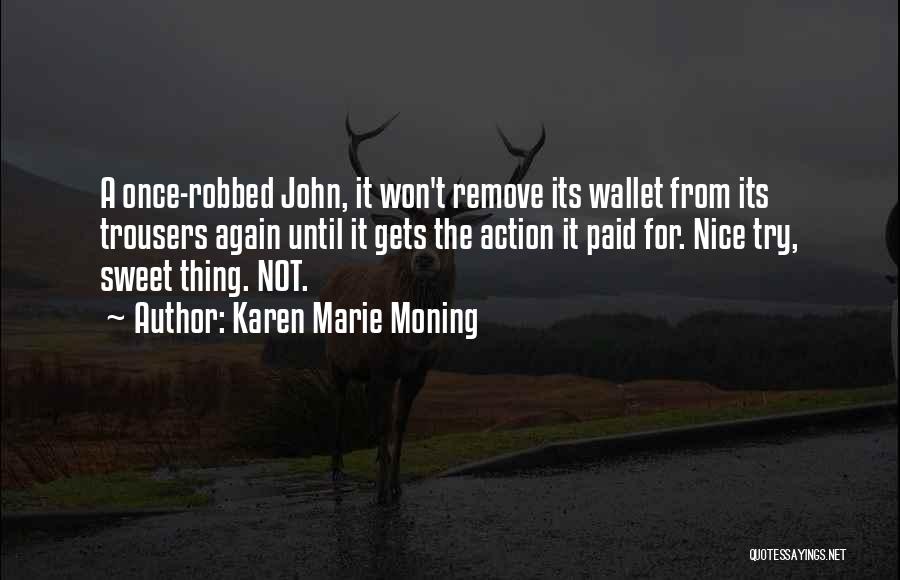 A once-robbed John, it won't remove its wallet from its trousers again until it gets the action it paid for. Nice try, sweet thing. NOT.

~ Author: Karen Marie Moning

QUOTESSAYINGS.NET